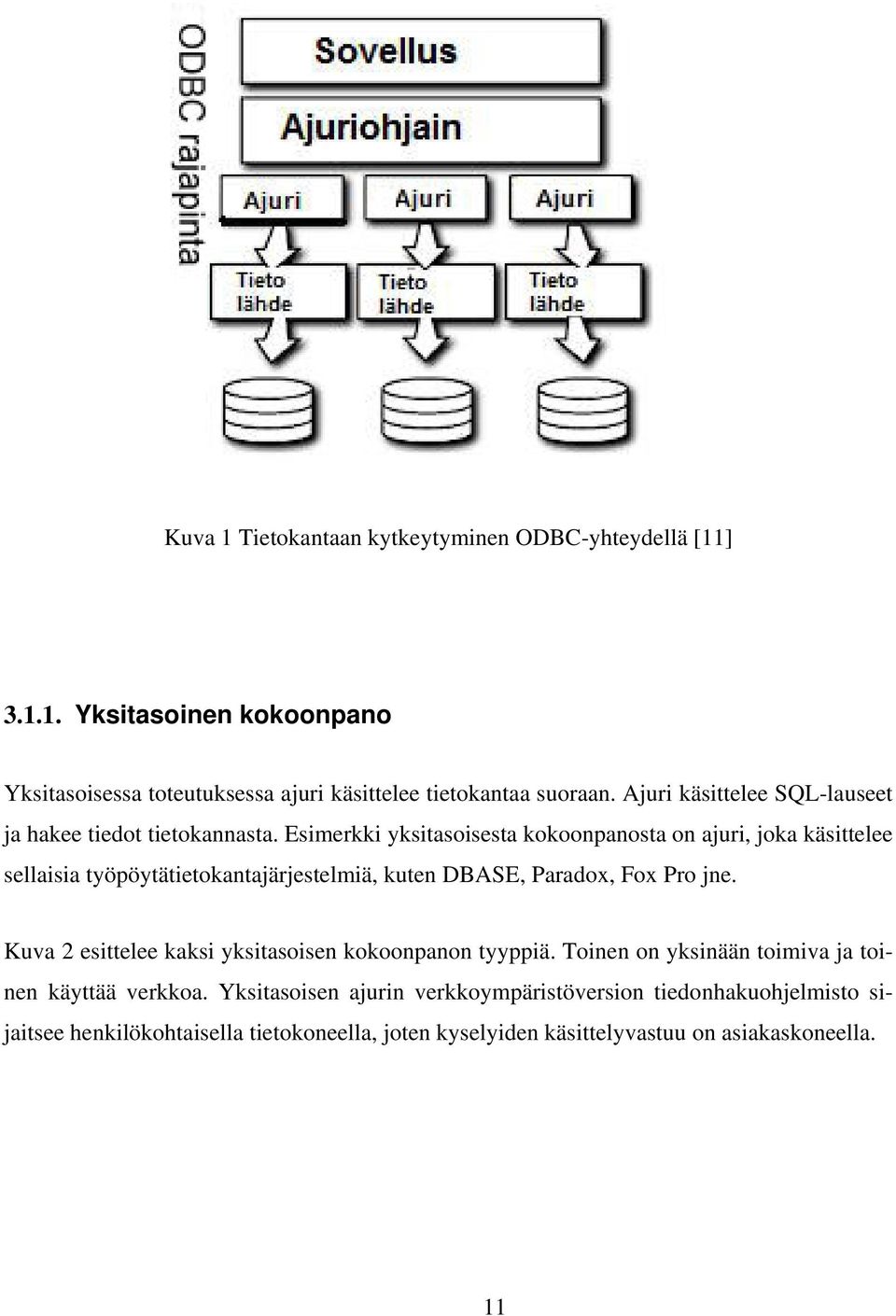 ODBC rajapinta

Sovellus

Ajuriohjain

Ajuri

Ajuri

Ajuri

Tieto lähde

Tieto lähde

Tieto lähde

Kuva 1 Tietokantaan kytkeytyminen ODBC-yhteydellä [11]

3.1.1. Yksitasoinen kokoonpano

Yksitasoisessa toteutuksessa ajuri käsittelee tietokantaa suoraan. Ajuri käsittelee SQL-lauseet ja hakee tiedot tietokannasta. Esimerkki yksitasoisesta kokoonpanosta on ajuri, joka käsittelee sellaisia työpöytätietokantajärjestelmiä, kuten DBASE, Paradox, Fox Pro jne.

Kuva 2 esittelee kaksi yksitasoisen kokoonpanon tyyppiä. Toinen on yksinään toimiva ja toinen käyttää verkkoa. Yksitasoisen ajurin verkkoympäristöversion tiedonhakuohjelmisto sijaitsee henkilökohtaisella tietokoneella, joten kyselyiden käsittelyvastuu on asiakaskoneella.

11